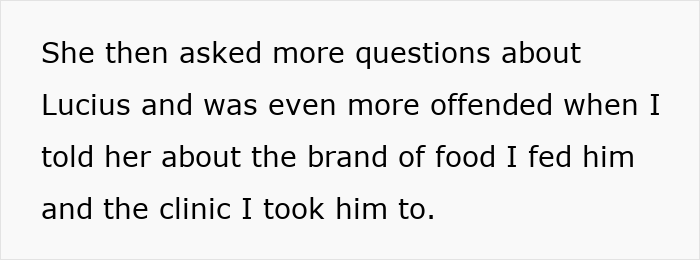 She then asked more questions about Lucius and was even more offended when I told her about the brand of food I fed him and the clinic I took him to.